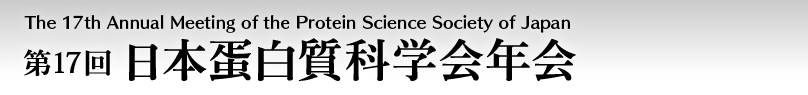 The 17th Annual Meeting of the Protein Science Society of Japan
第17回 日本蛋白質科学会年会